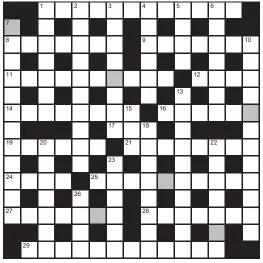 1 2 3 4 5 6
7
8 9 10
11 12
13
14 15 16
17 18
19 20 21 22
23
24 25
26
27 28
29